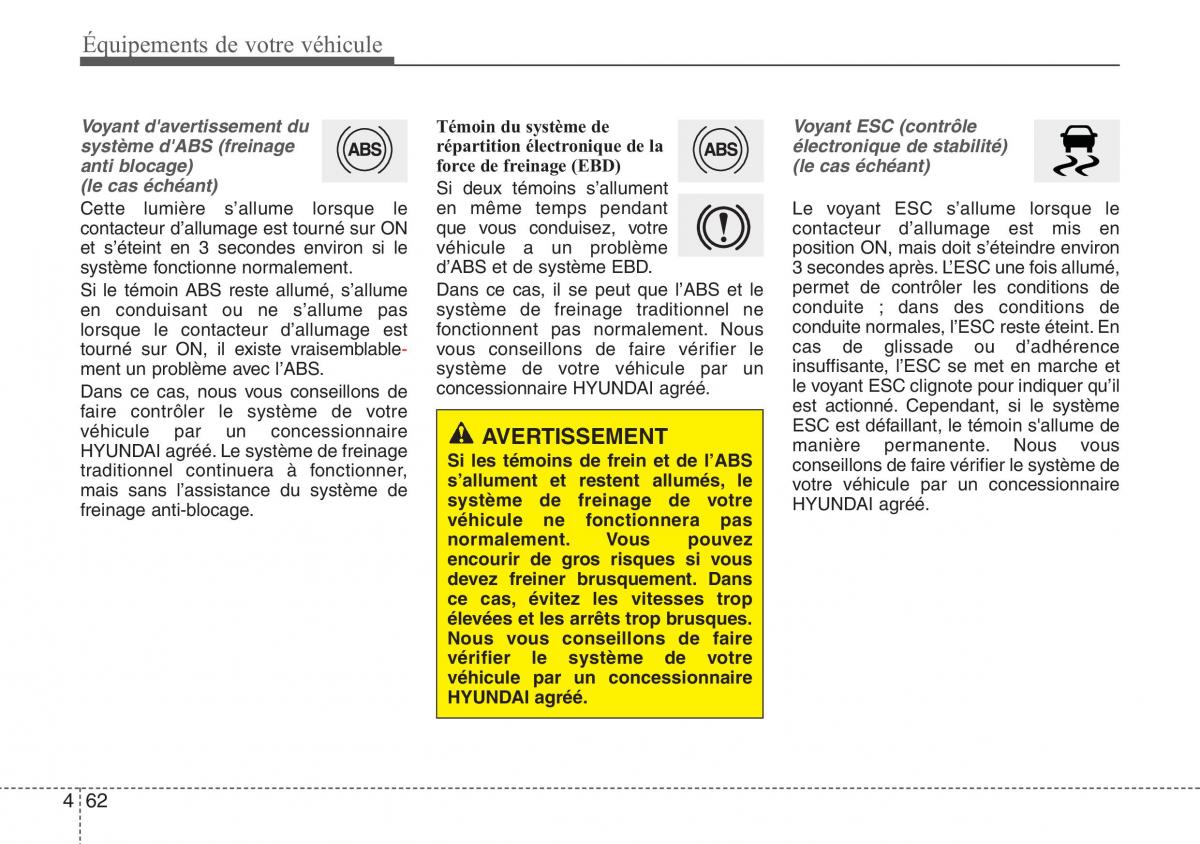 Équipements de votre véhicule

Voyant d'avertissement du système d'ABS (freinage anti blocage) (le cas échéant)

ABS

Cette lumière s'allume lorsque le contacteur d'allumage est tourné sur ON et s'éteint en 3 secondes environ si le système fonctionne normalement.

Si le témoin ABS reste allumé, s'allume en conduisant ou ne s'allume pas lorsque le contacteur d'allumage est tourné sur ON, il existe vraisemblablement un problème avec l'ABS.

Dans ce cas, nous vous conseillons de faire contrôler le système de votre véhicule par un concessionnaire HYUNDAI agréé. Le système de freinage traditionnel continuera à fonctionner, mais sans l'assistance du système de freinage anti-blocage.

Témoin du système de répartition électronique de la force de freinage (EBD)

ABS

Si deux témoins s'allument en même temps pendant que vous conduisez, votre véhicule a un problème d'ABS et de système EBD.

Dans ce cas, il se peut que l'ABS et le système de freinage traditionnel ne fonctionnent pas normalement. Nous vous conseillons de faire vérifier le système de votre véhicule par un concessionnaire HYUNDAI agréé.

AVERTISSEMENT
Si les témoins de frein et de l'ABS s'allument et restent allumés, le système de freinage de votre véhicule ne fonctionnera pas normalement. Vous pouvez encourir de gros risques si vous devez freiner brusquement. Dans ce cas, évitez les vitesses trop élevées et les arrêts trop brusques. Nous vous conseillons de faire vérifier le système de votre véhicule par un concessionnaire HYUNDAI agréé.

Voyant ESC (contrôle électronique de stabilité) (le cas échéant)

Le voyant ESC s'allume lorsque le contacteur d'allumage est mis en position ON, mais doit s'éteindre environ 3 secondes après. L'ESC une fois allumé, permet de contrôler les conditions de conduite ; dans des conditions de conduite normales, l'ESC reste éteint. En cas de glissade ou d'adhérence insuffisante, l'ESC se met en marche et le voyant ESC clignote pour indiquer qu'il est actionné. Cependant, si le système ESC est défaillant, le témoin s'allume de manière permanente. Nous vous conseillons de faire vérifier le système de votre véhicule par un concessionnaire HYUNDAI agréé.

4 62